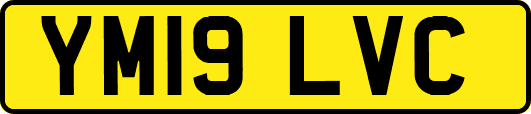 YM19 LVC